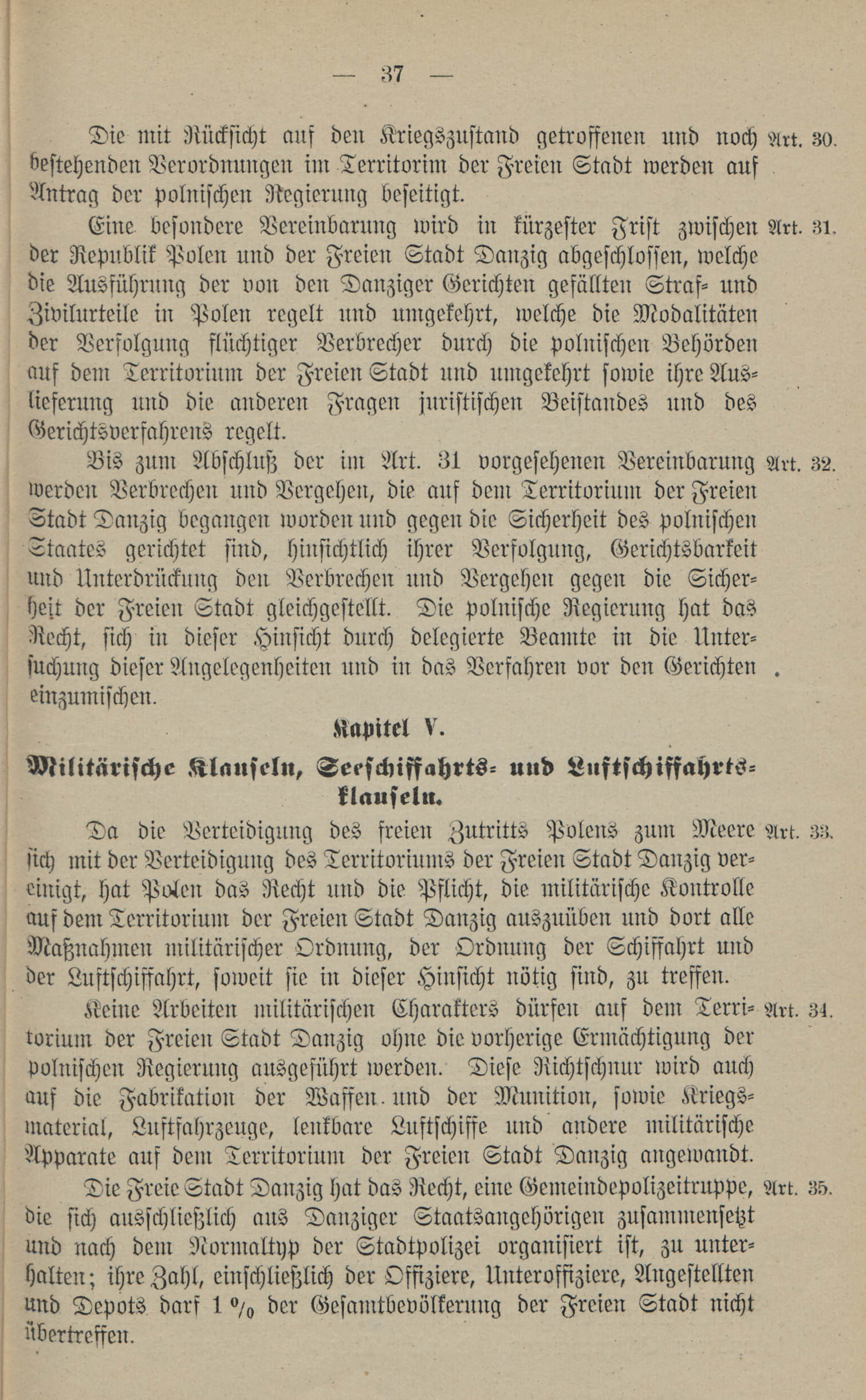 — 37 —

Die mit Rücksicht auf den Kriegszustand getroffenen und noch bestehenden Verordnungen im Territorim der Freien Stadt werden auf Antrag der polnischen Regierung beseitigt. Art. 30.

Eine besondere Vereinbarung wird in kürzester Frist zwischen der Republik Polen und der Freien Stadt Danzig abgeschlossen, welche die Ausführung der von den Danziger Gerichten gefällten Straf- und Zivilurteile in Polen regelt und umgekehrt, welche die Modalitäten der Verfolgung flüchtiger Verbrecher durch die polnischen Behörden auf dem Territorium der Freien Stadt und umgekehrt sowie ihre Auslieferung und die anderen Fragen juristischen Beistandes und des Gerichtsverfahrens regelt. Art. 31.

Bis zum Abschluß der im Art. 31 vorgesehenen Vereinbarung werden Verbrechen und Vergehen, die auf dem Territorium der Freien Stadt Danzig begangen worden und gegen die Sicherheit des polnischen Staates gerichtet sind, hinsichtlich ihrer Verfolgung, Gerichtsbarkeit und Unterdrückung den Verbrechen und Vergehen gegen die Sicherheit der Freien Stadt gleichgestellt. Die polnische Regierung hat das Recht, sich in dieser Hinsicht durch delegierte Beamte in die Untersuchung dieser Angelegenheiten und in das Verfahren vor den Gerichten einzumischen. Art. 32.

Kapitel V.

Militärische Klauseln, Seeschiffahrts- und Luftschiffahrtsklauseln.

Da die Verteidigung des freien Zutritts Polens zum Meere sich mit der Verteidigung des Territoriums der Freien Stadt Danzig vereinigt, hat Polen das Recht und die Pflicht, die militärische Kontrolle auf dem Territorium der Freien Stadt Danzig auszuüben und dort alle Maßnahmen militärischer Ordnung, der Ordnung der Schiffahrt und der Luftschiffahrt, soweit sie in dieser Hinsicht nötig sind, zu treffen. Art. 33.

Keine Arbeiten militärischen Charakters dürfen auf dem Territorium der Freien Stadt Danzig ohne die vorherige Ermächtigung der polnischen Regierung ausgeführt werden. Diese Richtschnur wird auch auf die Fabrikation der Waffen und der Munition, sowie Kriegsmaterial, Luftfahrzeuge, lenkbare Luftschiffe und andere militärische Apparate auf dem Territorium der Freien Stadt Danzig angewandt. Art. 34.

Die Freie Stadt Danzig hat das Recht, eine Gemeindepolizeitruppe, die sich ausschließlich aus Danziger Staatsangehörigen zusammensetzt und nach dem Normaltyp der Stadtpolizei organisiert ist, zu unterhalten; ihre Zahl, einschließlich der Offiziere, Unteroffiziere, Angestellten und Depots darf 1 % der Gesamtbevölkerung der Freien Stadt nicht übertreffen. Art. 35.